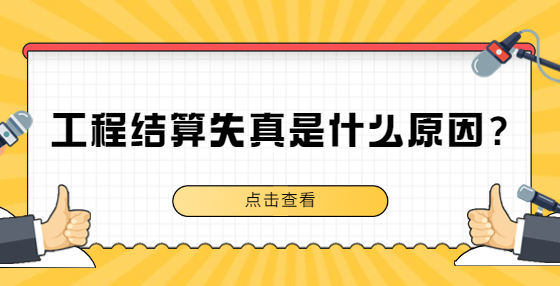 工程结算失真是什么原因？

点击查看